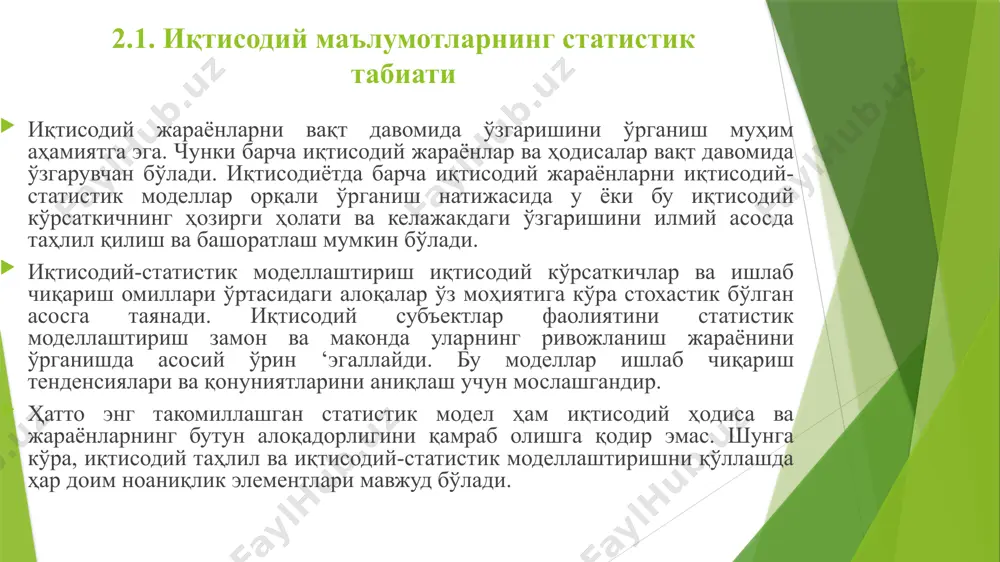 2.1. Иқтисодий маълумотларнинг статистик табиати

Иқтисодий жараёнларни вақт давомида ўзгаришини ўрганиш муҳим аҳамиятга эга. Чунки барча иқтисодий жараёнлар ва ҳодисалар вақт давомида ўзгарувчан бўлади. Иқтисодиётда барча иқтисодий жараёнларни иқтисодий-статистик моделлар орқали ўрганиш натижасида у ёки бу иқтисодий кўрсаткичнинг ҳозирги ҳолати ва келажакдаги ўзгаришини илмий асосда таҳлил қилиш ва башоратлаш мумкин бўлади.

Иқтисодий-статистик моделлаштириш иқтисодий кўрсаткичлар ва ишлаб чиқариш омиллари ўртасидаги алоқалар ўз моҳиятига кўра стохастик бўлган асосга таянади. Иқтисодий субъектлар фаолиятини статистик моделлаштириш замон ва маконда уларнинг ривожланиш жараёнини ўрганишда асосий ўрин ‘эгаллайди. Бу моделлар ишлаб чиқариш тенденсиялари ва қонуниятларини аниқлаш учун мослашгандир.

Ҳатто энг такомиллашган статистик модел ҳам иқтисодий ҳодиса ва жараёнларнинг бутун алоқадорлигини қамраб олишга қодир эмас. Шунга кўра, иқтисодий таҳлил ва иқтисодий-статистик моделлаштиришни қўллашда ҳар доим ноаниқлик элементлари мавжуд бўлади.

FaylHub.uz